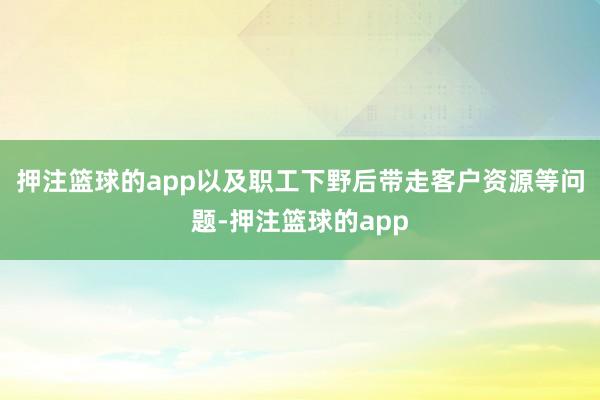 押注篮球的app以及职工下野后带走客户资源等问题-押注篮球的app